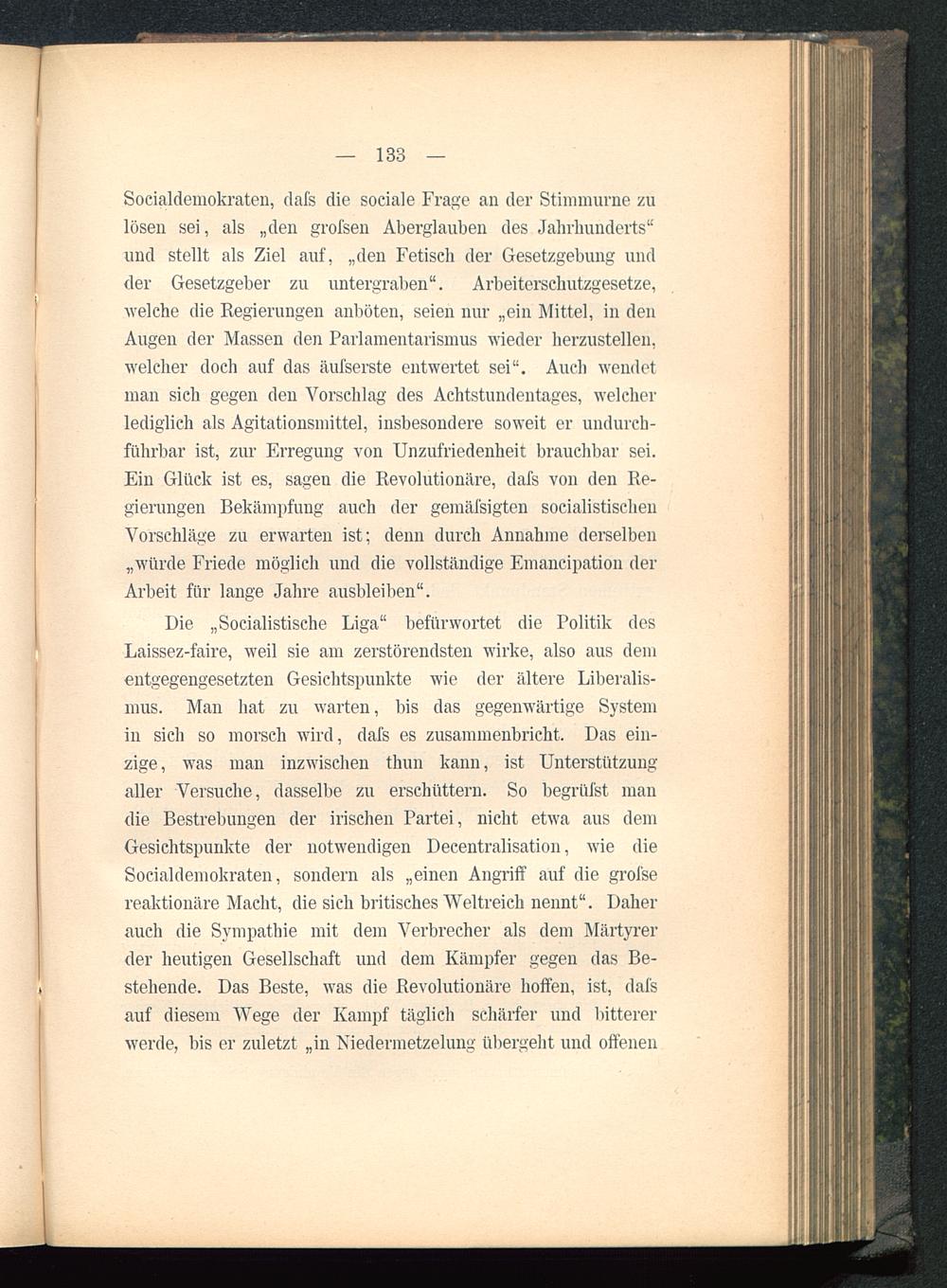 — 133 —

Socialdemokraten, daſs die sociale Frage an der Stimmurne zu lösen sei, als „den groſsen Aberglauben des Jahrhunderts“ und stellt als Ziel auf, „den Fetisch der Gesetzgebung und der Gesetzgeber zu untergraben“. Arbeiterschutzgesetze, welche die Regierungen anböten, seien nur „ein Mittel, in den Augen der Massen den Parlamentarismus wieder herzustellen, welcher doch auf das äuſserste entwertet sei“. Auch wendet man sich gegen den Vorschlag des Achtstundentages, welcher lediglich als Agitationsmittel, insbesondere soweit er undurchführbar ist, zur Erregung von Unzufriedenheit brauchbar sei. Ein Glück ist es, sagen die Revolutionäre, daſs von den Regierungen Bekämpfung auch der gemäſsigten socialistischen Vorschläge zu erwarten ist; denn durch Annahme derselben „würde Friede möglich und die vollständige Emancipation der Arbeit für lange Jahre ausbleiben“.

Die „Socialistische Liga“ befürwortet die Politik des Laissez-faire, weil sie am zerstörendsten wirke, also aus dem entgegengesetzten Gesichtspunkte wie der ältere Liberalismus. Man hat zu warten, bis das gegenwärtige System in sich so morsch wird, daſs es zusammenbricht. Das einzige, was man inzwischen thun kann, ist Unterstützung aller Versuche, dasselbe zu erschüttern. So begrüſst man die Bestrebungen der irischen Partei, nicht etwa aus dem Gesichtspunkte der notwendigen Decentralisation, wie die Socialdemokraten, sondern als „einen Angriff auf die groſse reaktionäre Macht, die sich britisches Weltreich nennt“. Daher auch die Sympathie mit dem Verbrecher als dem Märtyrer der heutigen Gesellschaft und dem Kämpfer gegen das Bestehende. Das Beste, was die Revolutionäre hoffen, ist, daſs auf diesem Wege der Kampf täglich schärfer und bitterer werde, bis er zuletzt „in Niedermetzelung übergeht und offenen